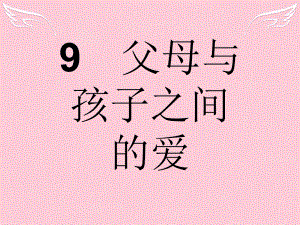 9　父母与孩子之间的爱